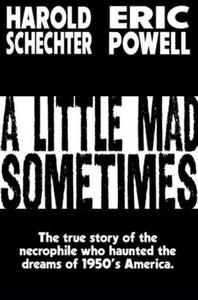 HAROLD SCHECHTER

ERIC POWELL

A LITTLE MAD SOMETIMES

The true story of the necrophile who haunted the dreams of 1950's America.